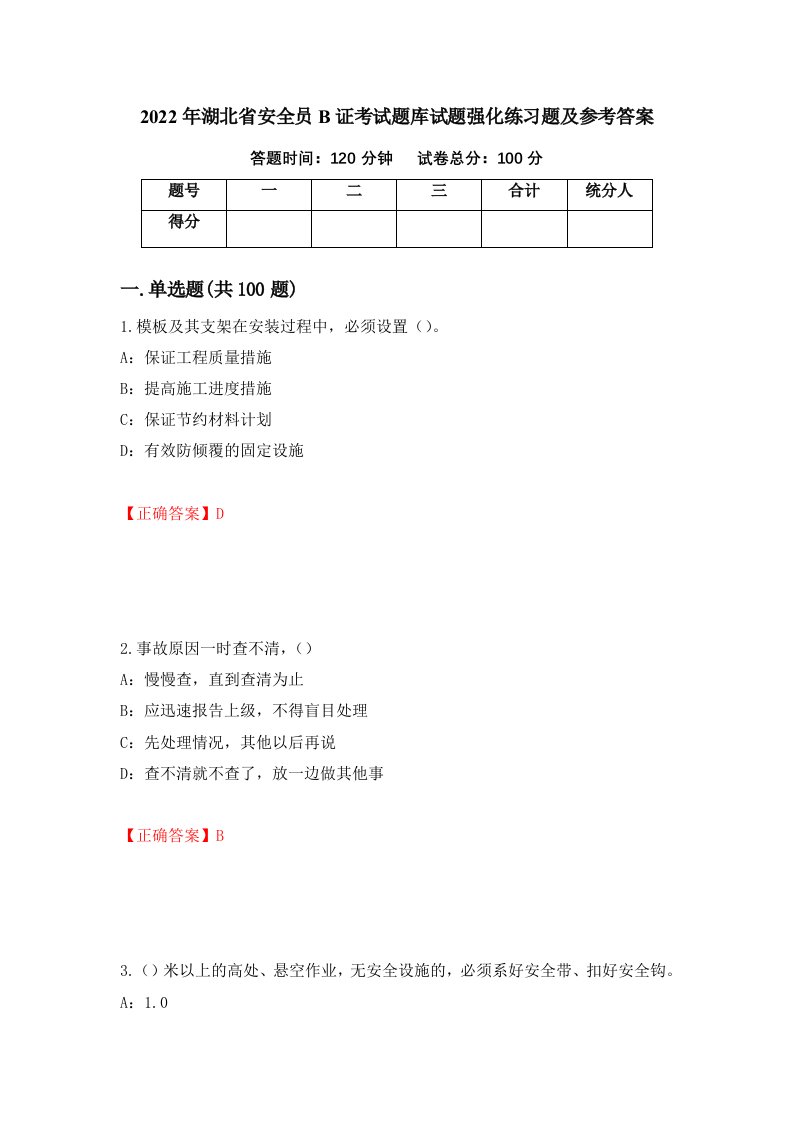 2022年湖北省安全员B证考试题库试题强化练习题及参考答案

答题时间：120分钟　试卷总分：100分

| 题号 | 一 | 二 | 三 | 合计 | 统分人 |
|---|---|---|---|---|---|
| 得分 | | | | | |

一.单选题(共100题)

1.模板及其支架在安装过程中，必须设置（）。

A：保证工程质量措施

B：提高施工进度措施

C：保证节约材料计划

D：有效防倾覆的固定设施

【正确答案】D

2.事故原因一时查不清，（）

A：慢慢查，直到查清为止

B：应迅速报告上级，不得盲目处理

C：先处理情况，其他以后再说

D：查不清就不查了，放一边做其他事

【正确答案】B

3.（）米以上的高处、悬空作业，无安全设施的，必须系好安全带、扣好安全钩。

A：1.0